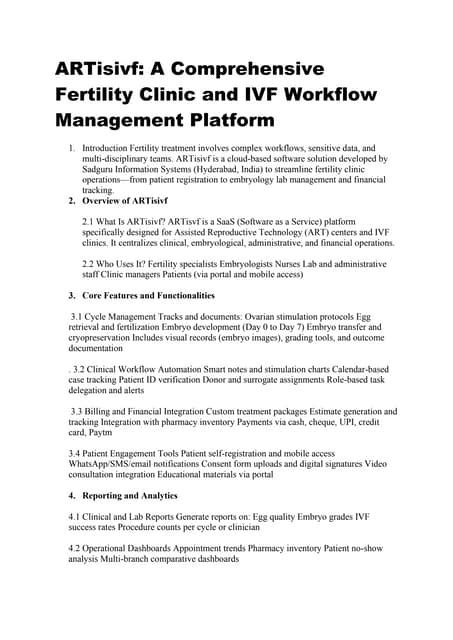 ARTisivf: A Comprehensive Fertility Clinic and IVF Workflow Management Platform

1. Introduction Fertility treatment involves complex workflows, sensitive data, and multi-disciplinary teams. ARTisivf is a cloud-based software solution developed by Sadguru Information Systems (Hyderabad, India) to streamline fertility clinic operations—from patient registration to embryology lab management and financial tracking.

2. Overview of ARTisivf

2.1 What Is ARTisivf? ARTisvf is a SaaS (Software as a Service) platform specifically designed for Assisted Reproductive Technology (ART) centers and IVF clinics. It centralizes clinical, embryological, administrative, and financial operations.

2.2 Who Uses It? Fertility specialists Embryologists Nurses Lab and administrative staff Clinic managers Patients (via portal and mobile access)

3. Core Features and Functionalities

3.1 Cycle Management Tracks and documents: Ovarian stimulation protocols Egg retrieval and fertilization Embryo development (Day 0 to Day 7) Embryo transfer and cryopreservation Includes visual records (embryo images), grading tools, and outcome documentation

. 3.2 Clinical Workflow Automation Smart notes and stimulation charts Calendar-based case tracking Patient ID verification Donor and surrogate assignments Role-based task delegation and alerts

3.3 Billing and Financial Integration Custom treatment packages Estimate generation and tracking Integration with pharmacy inventory Payments via cash, cheque, UPI, credit card, Paytm

3.4 Patient Engagement Tools Patient self-registration and mobile access WhatsApp/SMS/email notifications Consent form uploads and digital signatures Video consultation integration Educational materials via portal

4. Reporting and Analytics

4.1 Clinical and Lab Reports Generate reports on: Egg quality Embryo grades IVF success rates Procedure counts per cycle or clinician

4.2 Operational Dashboards Appointment trends Pharmacy inventory Patient no-show analysis Multi-branch comparative dashboards